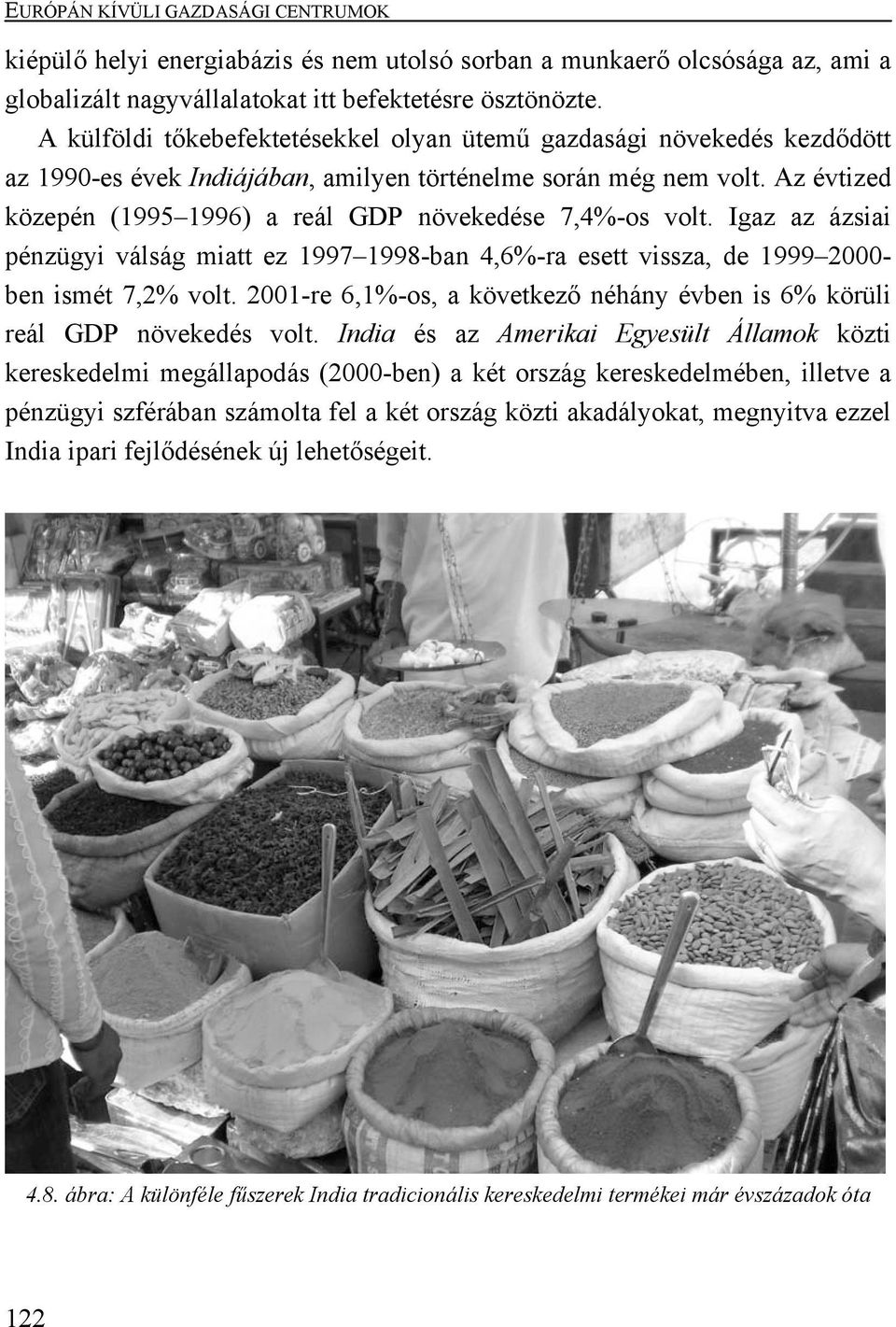 EURÓPÁN KÍVÜLI GAZDASÁGI CENTRUMOK

kiépülő helyi energiabázis és nem utolsó sorban a munkaerő olcsósága az, ami a globalizált nagyvállalatokat itt befektetésre ösztönözte.

A külföldi tőkebefektetésekkel olyan ütemű gazdasági növekedés kezdődött az 1990-es évek Indiájában, amilyen történelme során még nem volt. Az évtized közepén (1995–1996) a reál GDP növekedése 7,4%-os volt. Igaz az ázsiai pénzügyi válság miatt ez 1997–1998-ban 4,6%-ra esett vissza, de 1999–2000-ben ismét 7,2% volt. 2001-re 6,1%-os, a következő néhány évben is 6% körüli reál GDP növekedés volt. India és az Amerikai Egyesült Államok közti kereskedelmi megállapodás (2000-ben) a két ország kereskedelmében, illetve a pénzügyi szférában számolta fel a két ország közti akadályokat, megnyitva ezzel India ipari fejlődésének új lehetőségeit.

4.8. ábra: A különféle fűszerek India tradicionális kereskedelmi termékei már évszázadok óta

122